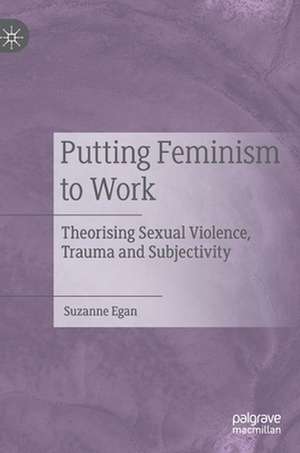 Putting Feminism to Work

Theorising Sexual Violence, Trauma and Subjectivity

Suzanne Egan

palgrave macmillan